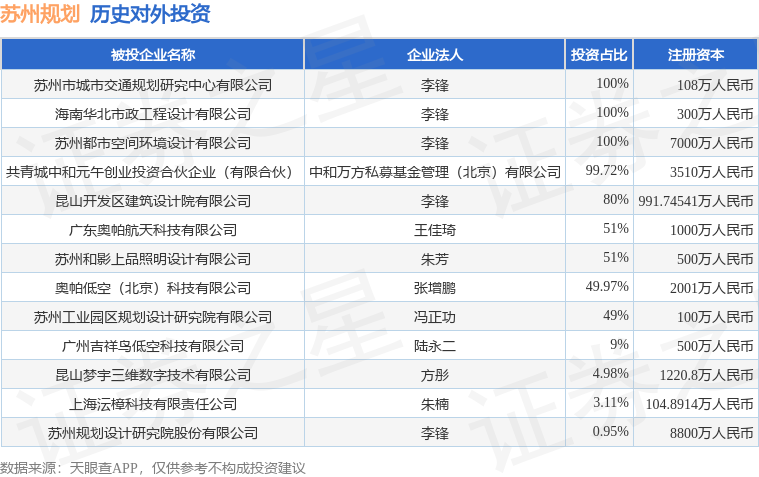 苏州规划 历史对外投资

| 被投企业名称 | 企业法人 | 投资占比 | 注册资本 |
|---|---|---|---|
| 苏州市城市交通规划研究中心有限公司 | 李锋 | 100% | 108万人民币 |
| 海南华北市政工程设计有限公司 | 李锋 | 100% | 300万人民币 |
| 苏州都市空间环境设计有限公司 | 李锋 | 100% | 7000万人民币 |
| 共青城中和元午创业投资合伙企业（有限合伙） | 中和万方私募基金管理（北京）有限公司 | 99.72% | 3510万人民币 |
| 昆山开发区建筑设计院有限公司 | 李锋 | 80% | 991.74541万人民币 |
| 广东奥帕航天科技有限公司 | 王佳琦 | 51% | 1000万人民币 |
| 苏州和影上品照明设计有限公司 | 朱芳 | 51% | 500万人民币 |
| 奥帕低空（北京）科技有限公司 | 张增鹏 | 49.97% | 2001万人民币 |
| 苏州工业园区规划设计研究院有限公司 | 冯正功 | 49% | 100万人民币 |
| 广州吉祥鸟低空科技有限公司 | 陆永二 | 9% | 500万人民币 |
| 昆山梦宇三维数字技术有限公司 | 方彤 | 4.98% | 1220.8万人民币 |
| 上海沄樟科技有限责任公司 | 朱楠 | 3.11% | 104.8914万人民币 |
| 苏州规划设计研究院股份有限公司 | 李锋 | 0.95% | 8800万人民币 |

数据来源：天眼查APP，仅供参考不构成投资建议

证券之星